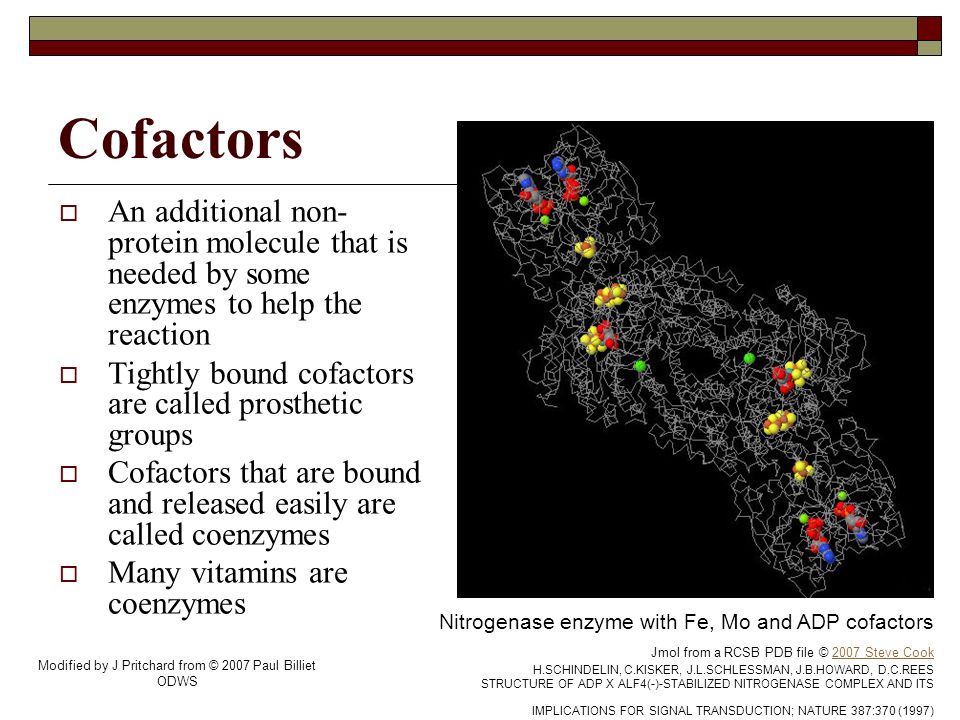 Cofactors

□ An additional non-protein molecule that is needed by some enzymes to help the reaction

□ Tightly bound cofactors are called prosthetic groups

□ Cofactors that are bound and released easily are called coenzymes

□ Many vitamins are coenzymes

Nitrogenase enzyme with Fe, Mo and ADP cofactors

Jmol from a RCSB PDB file © 2007 Steve Cook

H.SCHINDELIN, C.KISKER, J.L.SCHLESSMAN, J.B.HOWARD, D.C.REES STRUCTURE OF ADP X ALF4(-)-STABILIZED NITROGENASE COMPLEX AND ITS IMPLICATIONS FOR SIGNAL TRANSDUCTION; NATURE 387:370 (1997)

Modified by J Pritchard from © 2007 Paul Billiet ODWS